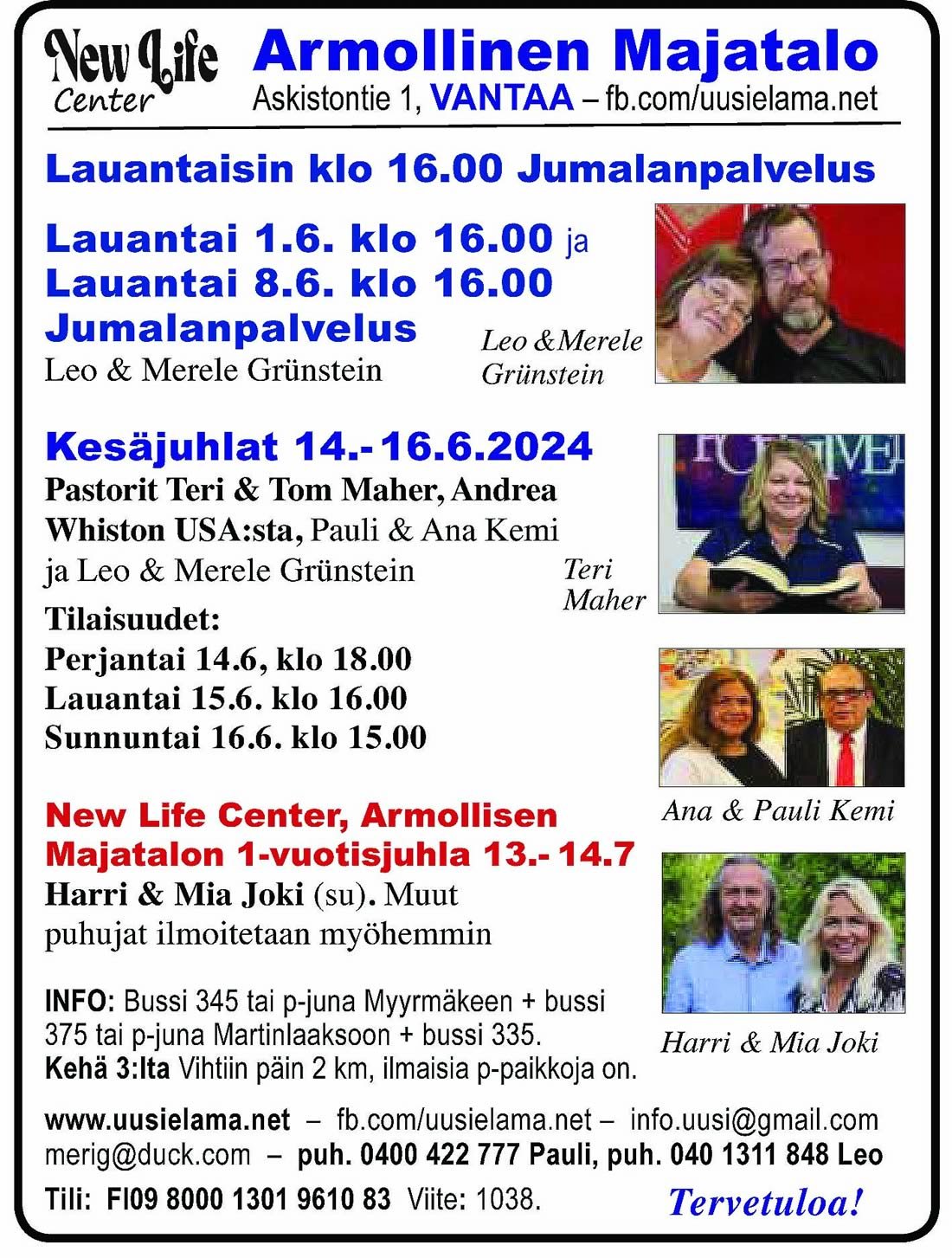 New Life Center

Armollinen Majatalo

Askistontie 1, VANTAA – fb.com/uusielama.net

Lauantaisin klo 16.00 Jumalanpalvelus

Lauantai 1.6. klo 16.00 ja
Lauantai 8.6. klo 16.00
Jumalanpalvelus
Leo & Merele Grünstein

Leo & Merele Grünstein

Kesäjuhlat 14.- 16.6.2024
Pastorit Teri & Tom Maher, Andrea Whiston USA:sta, Pauli & Ana Kemi ja Leo & Merele Grünstein

Teri Maher

Tilaisuudet:
Perjantai 14.6, klo 18.00
Lauantai 15.6. klo 16.00
Sunnuntai 16.6. klo 15.00

Ana & Pauli Kemi

New Life Center, Armollisen Majatalon 1-vuotisjuhla 13.- 14.7
Harri & Mia Joki (su). Muut puhujat ilmoitetaan myöhemmin

Harri & Mia Joki

INFO: Bussi 345 tai p-juna Myyrmäkeen + bussi 375 tai p-juna Martinlaaksoon + bussi 335.
Kehä 3:lta Vihtiin päin 2 km, ilmaisia p-paikkoja on.

www.uusielama.net – fb.com/uusielama.net – info.uusi@gmail.com
merig@duck.com – puh. 0400 422 777 Pauli, puh. 040 1311 848 Leo

Tili: FI09 8000 1301 9610 83 Viite: 1038.

Tervetuloa!